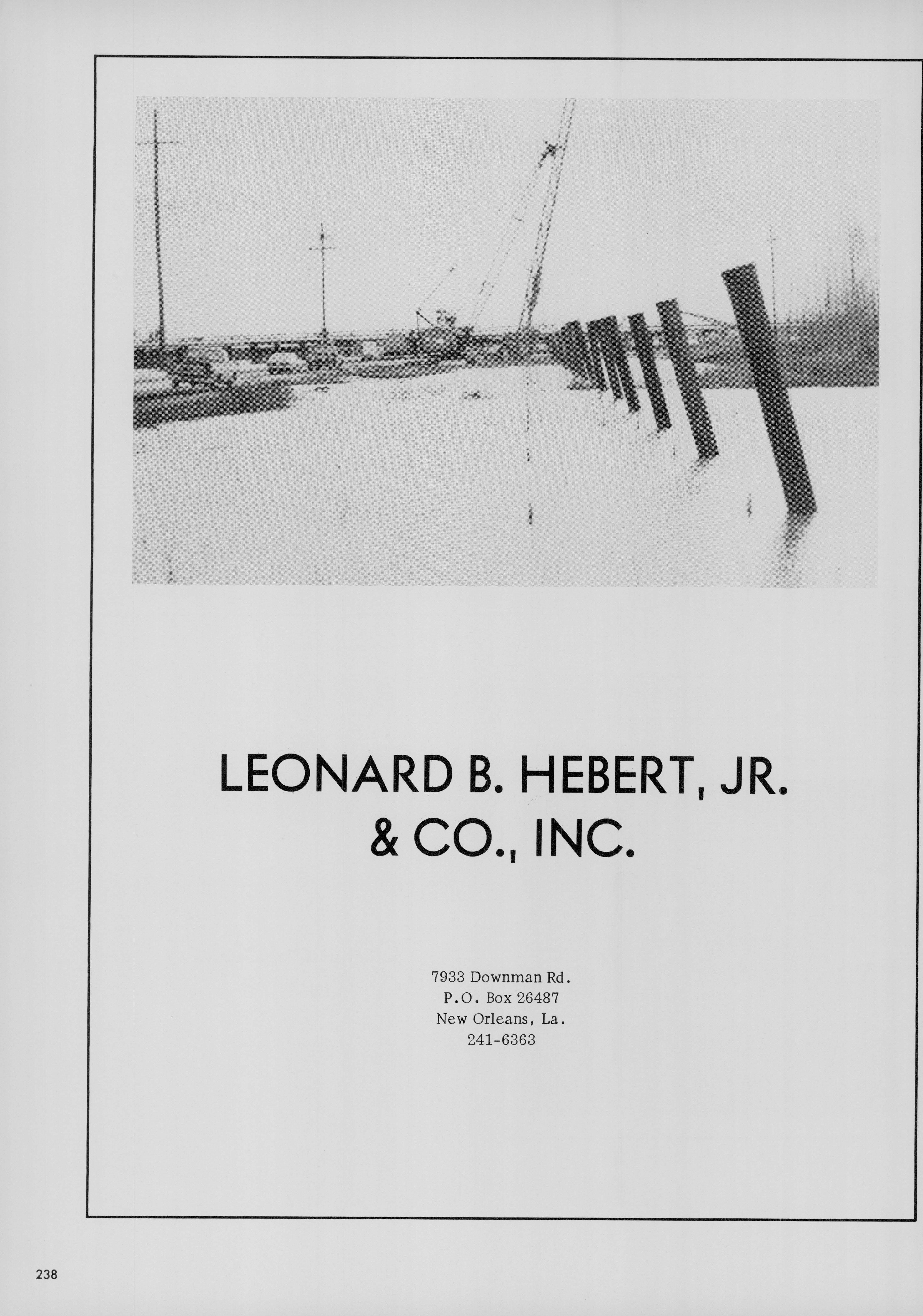 LEONARD B. HEBERT, JR.
& CO., INC.

7933 Downman Rd.
P.O. Box 26487
New Orleans, La.
241-6363

238